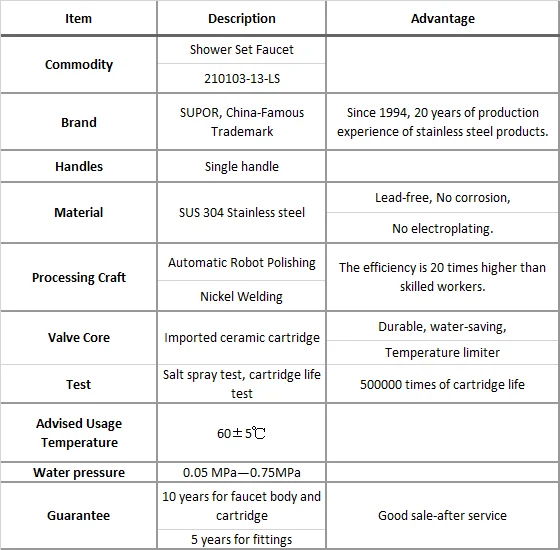 | Item | Description | Advantage |
|---|---|---|
| Commodity | Shower Set Faucet | |
| | 210103-13-LS | |
| Brand | SUPOR, China-Famous Trademark | Since 1994, 20 years of production experience of stainless steel products. |
| Handles | Single handle | |
| Material | SUS 304 Stainless steel | Lead-free, No corrosion, |
| | | No electroplating. |
| Processing Craft | Automatic Robot Polishing | The efficiency is 20 times higher than skilled workers. |
| | Nickel Welding | |
| Valve Core | Imported ceramic cartridge | Durable, water-saving, |
| | | Temperature limiter |
| Test | Salt spray test, cartridge life test | 500000 times of cartridge life |
| Advised Usage Temperature | 60±5℃ | |
| Water pressure | 0.05 MPa—0.75MPa | |
| Guarantee | 10 years for faucet body and cartridge | Good sale-after service |
| | 5 years for fittings | |